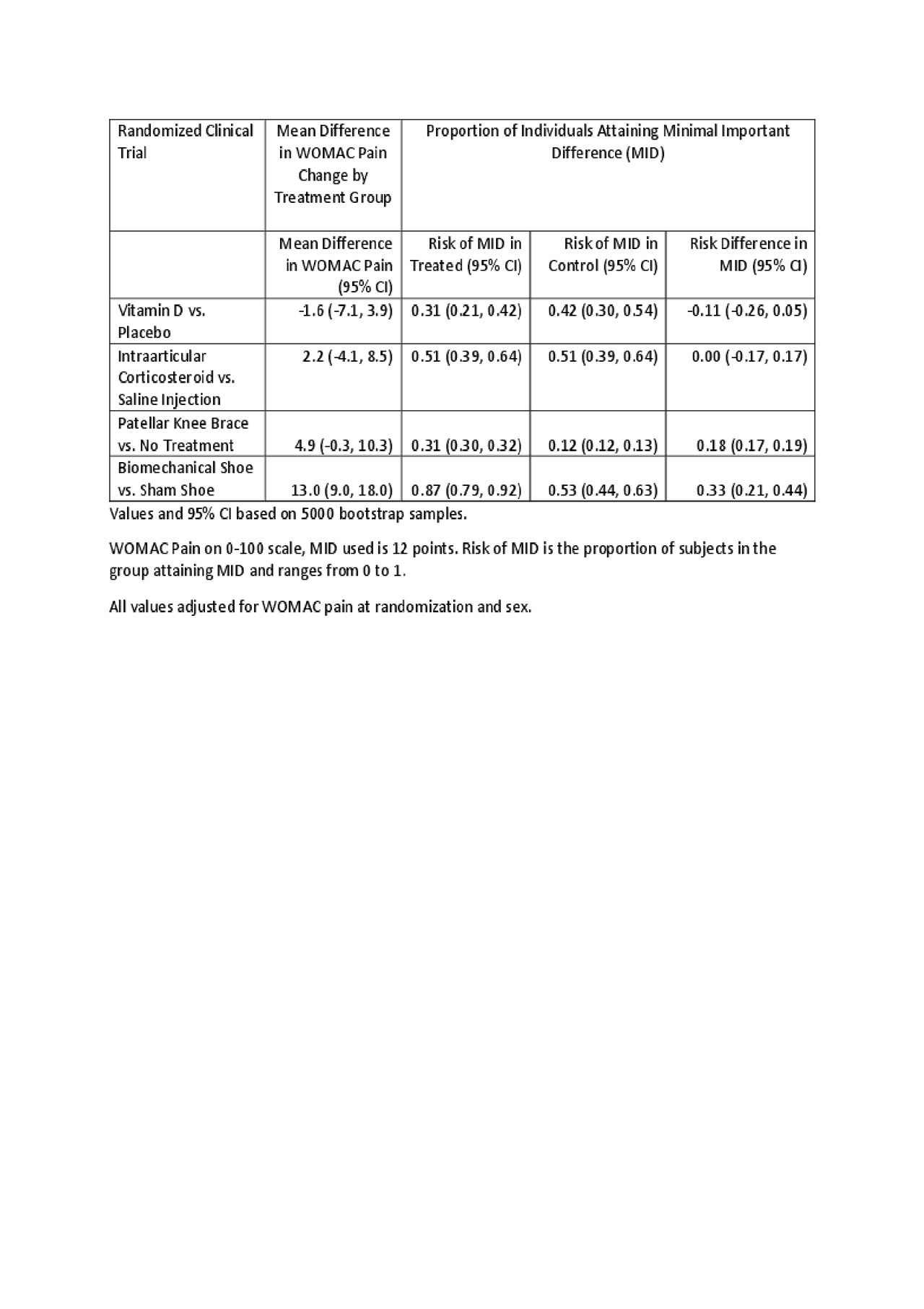 | Randomized Clinical Trial | Mean Difference in WOMAC Pain Change by Treatment Group | Proportion of Individuals Attaining Minimal Important Difference (MID) | | |
|---|---|---|---|---|
| | Mean Difference in WOMAC Pain (95% CI) | Risk of MID in Treated (95% CI) | Risk of MID in Control (95% CI) | Risk Difference in MID (95% CI) |
| Vitamin D vs. Placebo | -1.6 (-7.1, 3.9) | 0.31 (0.21, 0.42) | 0.42 (0.30, 0.54) | -0.11 (-0.26, 0.05) |
| Intraarticular Corticosteroid vs. Saline Injection | 2.2 (-4.1, 8.5) | 0.51 (0.39, 0.64) | 0.51 (0.39, 0.64) | 0.00 (-0.17, 0.17) |
| Patellar Knee Brace vs. No Treatment | 4.9 (-0.3, 10.3) | 0.31 (0.30, 0.32) | 0.12 (0.12, 0.13) | 0.18 (0.17, 0.19) |
| Biomechanical Shoe vs. Sham Shoe | 13.0 (9.0, 18.0) | 0.87 (0.79, 0.92) | 0.53 (0.44, 0.63) | 0.33 (0.21, 0.44) |

Values and 95% CI based on 5000 bootstrap samples.

WOMAC Pain on 0-100 scale, MID used is 12 points. Risk of MID is the proportion of subjects in the group attaining MID and ranges from 0 to 1.

All values adjusted for WOMAC pain at randomization and sex.